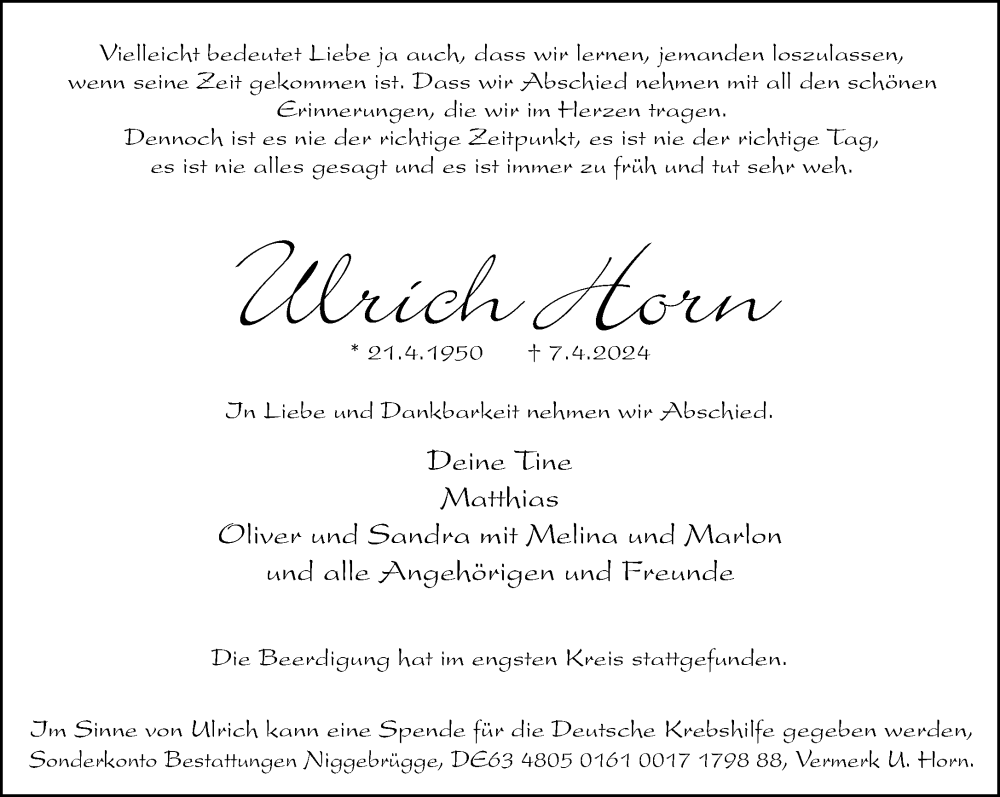 Vielleicht bedeutet Liebe ja auch, dass wir lernen, jemanden loszulassen, wenn seine Zeit gekommen ist. Dass wir Abschied nehmen mit all den schönen Erinnerungen, die wir im Herzen tragen.
Dennoch ist es nie der richtige Zeitpunkt, es ist nie der richtige Tag, es ist nie alles gesagt und es ist immer zu früh und tut sehr weh.

Ulrich Horn

* 21.4.1950 † 7.4.2024

In Liebe und Dankbarkeit nehmen wir Abschied.

Deine Tine
Matthias
Oliver und Sandra mit Melina und Marlon
und alle Angehörigen und Freunde

Die Beerdigung hat im engsten Kreis stattgefunden.

Im Sinne von Ulrich kann eine Spende für die Deutsche Krebshilfe gegeben werden, Sonderkonto Bestattungen Niggebrügge, DE63 4805 0161 0017 1798 88, Vermerk U. Horn.